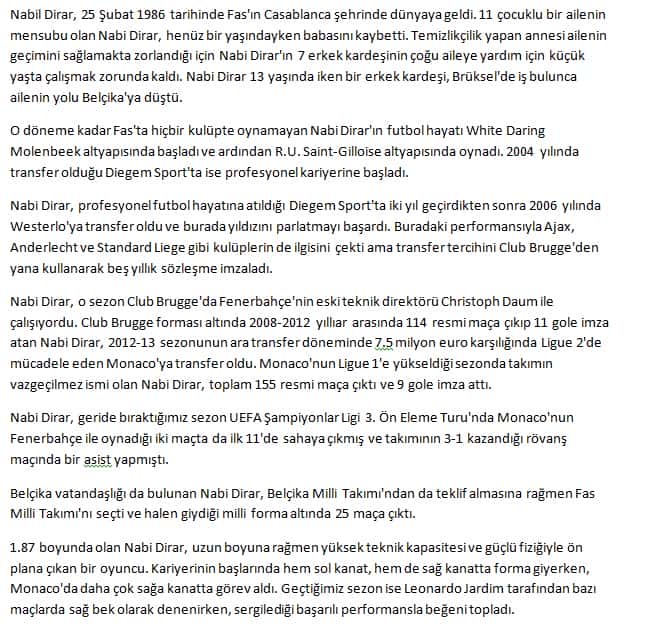 Nabil Dirar, 25 Şubat 1986 tarihinde Fas'ın Casablanca şehrinde dünyaya geldi. 11 çocuklu bir ailenin mensubu olan Nabi Dirar, henüz bir yaşındayken babasını kaybetti. Temizlikçilik yapan annesi ailenin geçimini sağlamakta zorlandığı için Nabi Dirar'ın 7 erkek kardeşinin çoğu aileye yardım için küçük yaşta çalışmak zorunda kaldı. Nabi Dirar 13 yaşında iken bir erkek kardeşi, Brüksel'de iş bulunca ailenin yolu Belçika'ya düştü.

O döneme kadar Fas'ta hiçbir kulüpte oynamayan Nabi Dirar'ın futbol hayatı White Daring Molenbeek altyapısında başladı ve ardından R.U. Saint-Gilloise altyapısında oynadı. 2004 yılında transfer olduğu Diegem Sport'ta ise profesyonel kariyerine başladı.

Nabi Dirar, profesyonel futbol hayatına atıldığı Diegem Sport'ta iki yıl geçirdikten sonra 2006 yılında Westerlo'ya transfer oldu ve burada yıldızını parlatmayı başardı. Buradaki performansıyla Ajax, Anderlecht ve Standard Liege gibi kulüplerin de ilgisini çekti ama transfer tercihini Club Brugge'den yana kullanarak beş yıllık sözleşme imzaladı.

Nabi Dirar, o sezon Club Brugge'da Fenerbahçe'nin eski teknik direktörü Christoph Daum ile çalışıyordu. Club Brugge forması altında 2008-2012 yıllar arasında 114 resmi maça çıkıp 11 gole imza atan Nabi Dirar, 2012-13 sezonunun ara transfer döneminde 7.5 milyon euro karşılığında Ligue 2'de mücadele eden Monaco'ya transfer oldu. Monaco'nun Ligue 1'e yükseldiği sezonda takımın vazgeçilmez ismi olan Nabi Dirar, toplam 155 resmi maça çıktı ve 9 gole imza attı.

Nabi Dirar, geride bıraktığımız sezon UEFA Şampiyonlar Ligi 3. Ön Eleme Turu'nda Monaco'nun Fenerbahçe ile oynadığı iki maçta da ilk 11'de sahaya çıkmış ve takımının 3-1 kazandığı rövanş maçında bir asist yapmıştı.

Belçika vatandaşlığı da bulunan Nabi Dirar, Belçika Milli Takımı'ndan da teklif almasına rağmen Fas Milli Takımı'nı seçti ve halen giydiği milli forma altında 25 maça çıktı.

1.87 boyunda olan Nabi Dirar, uzun boyuna rağmen yüksek teknik kapasitesi ve güçlü fiziğiyle ön plana çıkan bir oyuncu. Kariyerinin başlarında hem sol kanat, hem de sağ kanatta forma giyerken, Monaco'da daha çok sağa kanatta görev aldı. Geçtiğimiz sezon ise Leonardo Jardim tarafından bazı maçlarda sağ bek olarak denenirken, sergilediği başarılı performansla beğeni topladı.